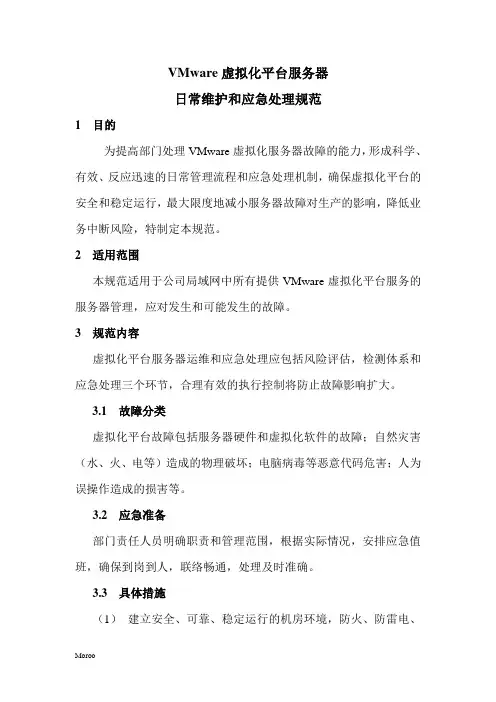 VMware 虚拟化平台服务器
日常维护和应急处理规范

1　目的

为提高部门处理 VMware 虚拟化服务器故障的能力，形成科学、有效、反应迅速的日常管理流程和应急处理机制，确保虚拟化平台的安全和稳定运行，最大限度地减小服务器故障对生产的影响，降低业务中断风险，特制定本规范。

2　适用范围

本规范适用于公司局域网中所有提供 VMware 虚拟化平台服务的服务器管理，应对发生和可能发生的故障。

3　规范内容

虚拟化平台服务器运维和应急处理应包括风险评估，检测体系和应急处理三个环节，合理有效的执行控制将防止故障影响扩大。

3.1　故障分类

虚拟化平台故障包括服务器硬件和虚拟化软件的故障；自然灾害（水、火、电等）造成的物理破坏；电脑病毒等恶意代码危害；人为误操作造成的损害等。

3.2　应急准备

部门责任人员明确职责和管理范围，根据实际情况，安排应急值班，确保到岗到人，联络畅通，处理及时准确。

3.3　具体措施

（1）　建立安全、可靠、稳定运行的机房环境，防火、防雷电、

Moroo